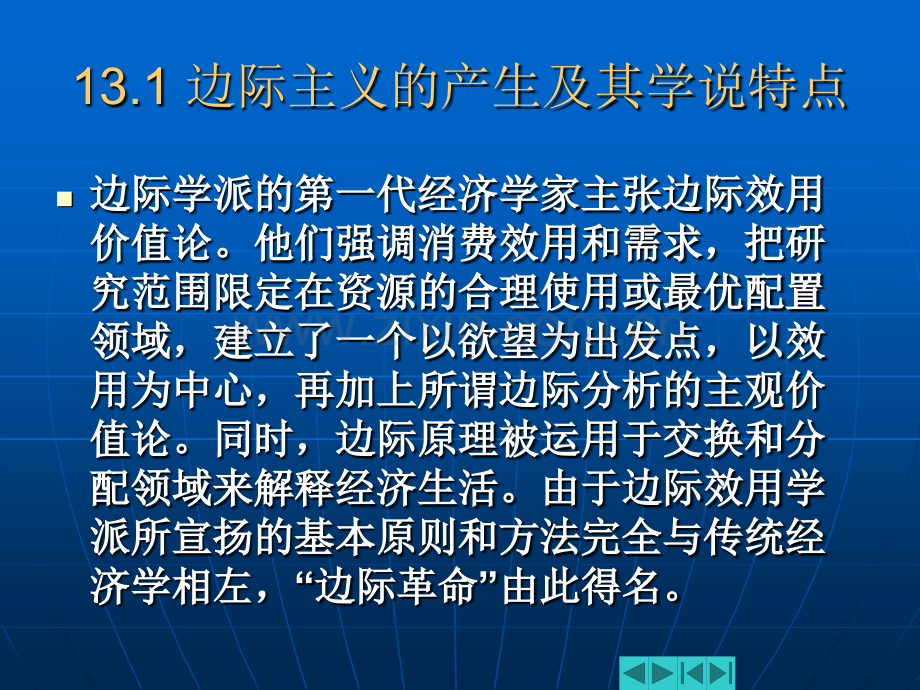 13.1 边际主义的产生及其学说特点

边际学派的第一代经济学家主张边际效用价值论。他们强调消费效用和需求，把研究范围限定在资源的合理使用或最优配置领域，建立了一个以欲望为出发点，以效用为中心，再加上所谓边际分析的主观价值论。同时，边际原理被运用于交换和分配领域来解释经济生活。由于边际效用学派所宣扬的基本原则和方法完全与传统经济学相左，“边际革命”由此得名。